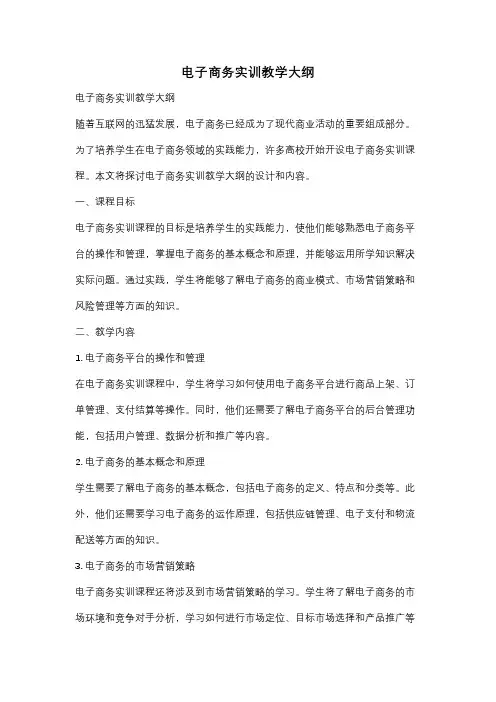 电子商务实训教学大纲

电子商务实训教学大纲

随着互联网的迅猛发展，电子商务已经成为了现代商业活动的重要组成部分。为了培养学生在电子商务领域的实践能力，许多高校开始开设电子商务实训课程。本文将探讨电子商务实训教学大纲的设计和内容。

一、课程目标

电子商务实训课程的目标是培养学生的实践能力，使他们能够熟悉电子商务平台的操作和管理，掌握电子商务的基本概念和原理，并能够运用所学知识解决实际问题。通过实践，学生将能够了解电子商务的商业模式、市场营销策略和风险管理等方面的知识。

二、教学内容

1. 电子商务平台的操作和管理

在电子商务实训课程中，学生将学习如何使用电子商务平台进行商品上架、订单管理、支付结算等操作。同时，他们还需要了解电子商务平台的后台管理功能，包括用户管理、数据分析和推广等内容。

2. 电子商务的基本概念和原理

学生需要了解电子商务的基本概念，包括电子商务的定义、特点和分类等。此外，他们还需要学习电子商务的运作原理，包括供应链管理、电子支付和物流配送等方面的知识。

3. 电子商务的市场营销策略

电子商务实训课程还将涉及到市场营销策略的学习。学生将了解电子商务的市场环境和竞争对手分析，学习如何进行市场定位、目标市场选择和产品推广等